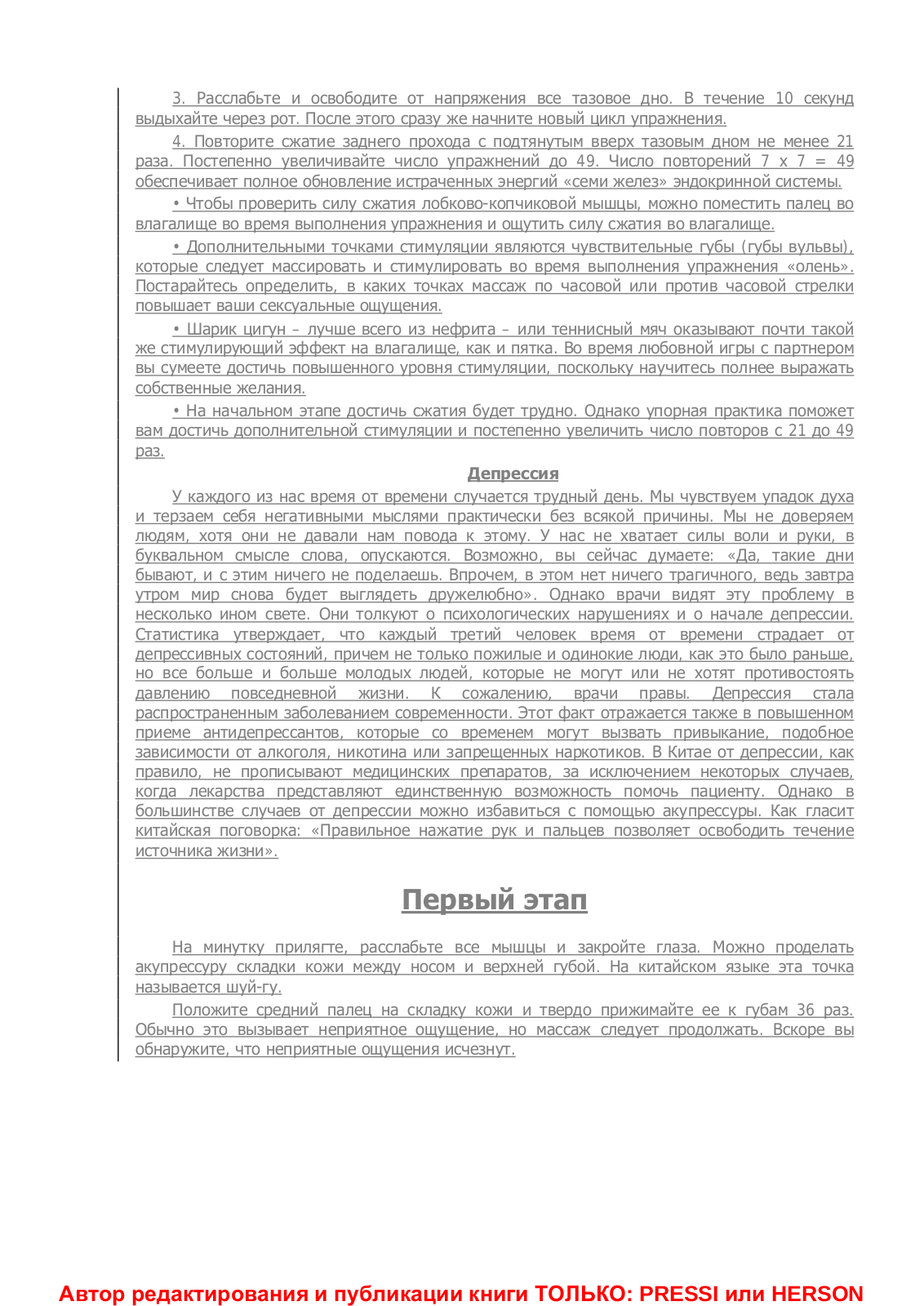 3. Расслабьте и освободите от напряжения все тазовое дно. В течение 10 секунд выдыхайте через рот. После этого сразу же начните новый цикл упражнения.

4. Повторите сжатие заднего прохода с подтянутым вверх тазовым дном не менее 21 раза. Постепенно увеличивайте число упражнений до 49. Число повторений 7 х 7 = 49 обеспечивает полное обновление истраченных энергий «семи желез» эндокринной системы.

• Чтобы проверить силу сжатия лобково-копчиковой мышцы, можно поместить палец во влагалище во время выполнения упражнения и ощутить силу сжатия во влагалище.

• Дополнительными точками стимуляции являются чувствительные губы (губы вульвы), которые следует массировать и стимулировать во время выполнения упражнения «олень». Постарайтесь определить, в каких точках массаж по часовой или против часовой стрелки повышает ваши сексуальные ощущения.

• Шарик цигун – лучше всего из нефрита – или теннисный мяч оказывают почти такой же стимулирующий эффект на влагалище, как и пятка. Во время любовной игры с партнером вы сумеете достичь повышенного уровня стимуляции, поскольку научитесь полнее выражать собственные желания.

• На начальном этапе достичь сжатия будет трудно. Однако упорная практика поможет вам достичь дополнительной стимуляции и постепенно увеличить число повторов с 21 до 49 раз.

Депрессия

У каждого из нас время от времени случается трудный день. Мы чувствуем упадок духа и терзаем себя негативными мыслями практически без всякой причины. Мы не доверяем людям, хотя они не давали нам повода к этому. У нас не хватает силы воли и руки, в буквальном смысле слова, опускаются. Возможно, вы сейчас думаете: «Да, такие дни бывают, и с этим ничего не поделаешь. Впрочем, в этом нет ничего трагичного, ведь завтра утром мир снова будет выглядеть дружелюбно». Однако врачи видят эту проблему в несколько ином свете. Они толкуют о психологических нарушениях и о начале депрессии. Статистика утверждает, что каждый третий человек время от времени страдает от депрессивных состояний, причем не только пожилые и одинокие люди, как это было раньше, но все больше и больше молодых людей, которые не могут или не хотят противостоять давлению повседневной жизни. К сожалению, врачи правы. Депрессия стала распространенным заболеванием современности. Этот факт отражается также в повышенном приеме антидепрессантов, которые со временем могут вызвать привыкание, подобное зависимости от алкоголя, никотина или запрещенных наркотиков. В Китае от депрессии, как правило, не прописывают медицинских препаратов, за исключением некоторых случаев, когда лекарства представляют единственную возможность помочь пациенту. Однако в большинстве случаев от депрессии можно избавиться с помощью акупрессуры. Как гласит китайская поговорка: «Правильное нажатие рук и пальцев позволяет освободить течение источника жизни».

Первый этап

На минутку прилягте, расслабьте все мышцы и закройте глаза. Можно проделать акупрессуру складки кожи между носом и верхней губой. На китайском языке эта точка называется шуй-гу.

Положите средний палец на складку кожи и твердо прижимайте ее к губам 36 раз. Обычно это вызывает неприятное ощущение, но массаж следует продолжать. Вскоре вы обнаружите, что неприятные ощущения исчезнут.

Автор редактирования и публикации книги ТОЛЬКО: PRESSI или HERSON